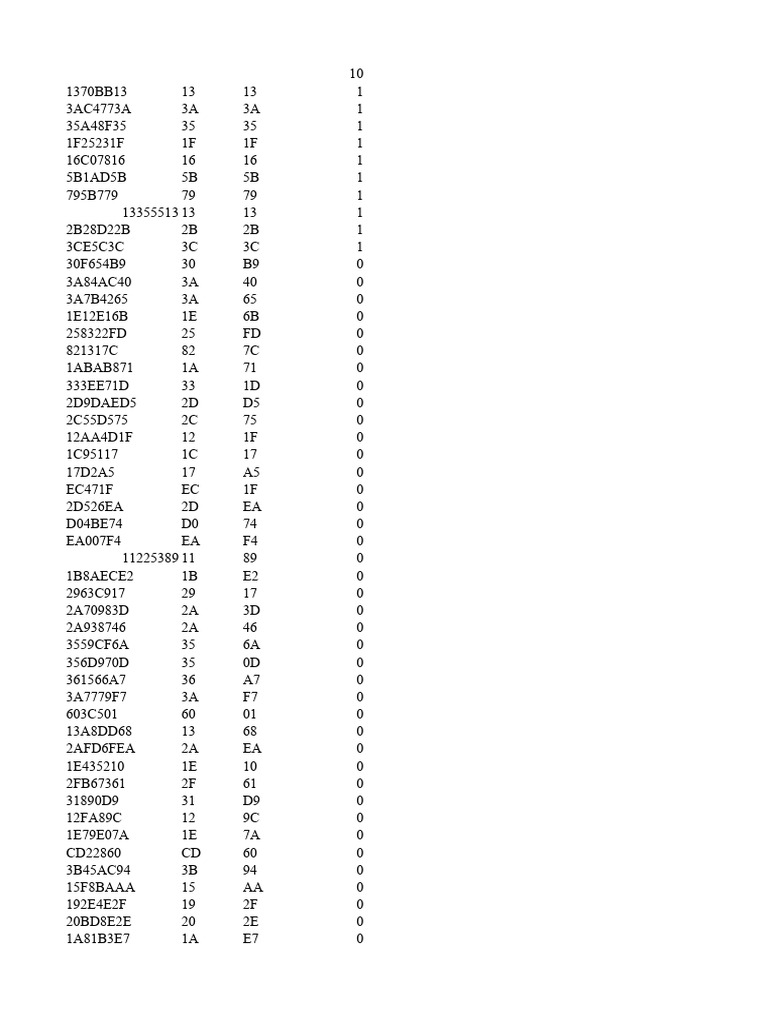 | | | | 10 |
|---|---|---|---|
| 1370BB13 | 13 | 13 | 1 |
| 3AC4773A | 3A | 3A | 1 |
| 35A48F35 | 35 | 35 | 1 |
| 1F25231F | 1F | 1F | 1 |
| 16C07816 | 16 | 16 | 1 |
| 5B1AD5B | 5B | 5B | 1 |
| 795B779 | 79 | 79 | 1 |
| 13355513 | 13 | 13 | 1 |
| 2B28D22B | 2B | 2B | 1 |
| 3CE5C3C | 3C | 3C | 1 |
| 30F654B9 | 30 | B9 | 0 |
| 3A84AC40 | 3A | 40 | 0 |
| 3A7B4265 | 3A | 65 | 0 |
| 1E12E16B | 1E | 6B | 0 |
| 258322FD | 25 | FD | 0 |
| 821317C | 82 | 7C | 0 |
| 1ABAB871 | 1A | 71 | 0 |
| 333EE71D | 33 | 1D | 0 |
| 2D9DAED5 | 2D | D5 | 0 |
| 2C55D575 | 2C | 75 | 0 |
| 12AA4D1F | 12 | 1F | 0 |
| 1C95117 | 1C | 17 | 0 |
| 17D2A5 | 17 | A5 | 0 |
| EC471F | EC | 1F | 0 |
| 2D526EA | 2D | EA | 0 |
| D04BE74 | D0 | 74 | 0 |
| EA007F4 | EA | F4 | 0 |
| 11225389 | 11 | 89 | 0 |
| 1B8AECE2 | 1B | E2 | 0 |
| 2963C917 | 29 | 17 | 0 |
| 2A70983D | 2A | 3D | 0 |
| 2A938746 | 2A | 46 | 0 |
| 3559CF6A | 35 | 6A | 0 |
| 356D970D | 35 | 0D | 0 |
| 361566A7 | 36 | A7 | 0 |
| 3A7779F7 | 3A | F7 | 0 |
| 603C501 | 60 | 01 | 0 |
| 13A8DD68 | 13 | 68 | 0 |
| 2AFD6FEA | 2A | EA | 0 |
| 1E435210 | 1E | 10 | 0 |
| 2FB67361 | 2F | 61 | 0 |
| 31890D9 | 31 | D9 | 0 |
| 12FA89C | 12 | 9C | 0 |
| 1E79E07A | 1E | 7A | 0 |
| CD22860 | CD | 60 | 0 |
| 3B45AC94 | 3B | 94 | 0 |
| 15F8BAAA | 15 | AA | 0 |
| 192E4E2F | 19 | 2F | 0 |
| 20BD8E2E | 20 | 2E | 0 |
| 1A81B3E7 | 1A | E7 | 0 |